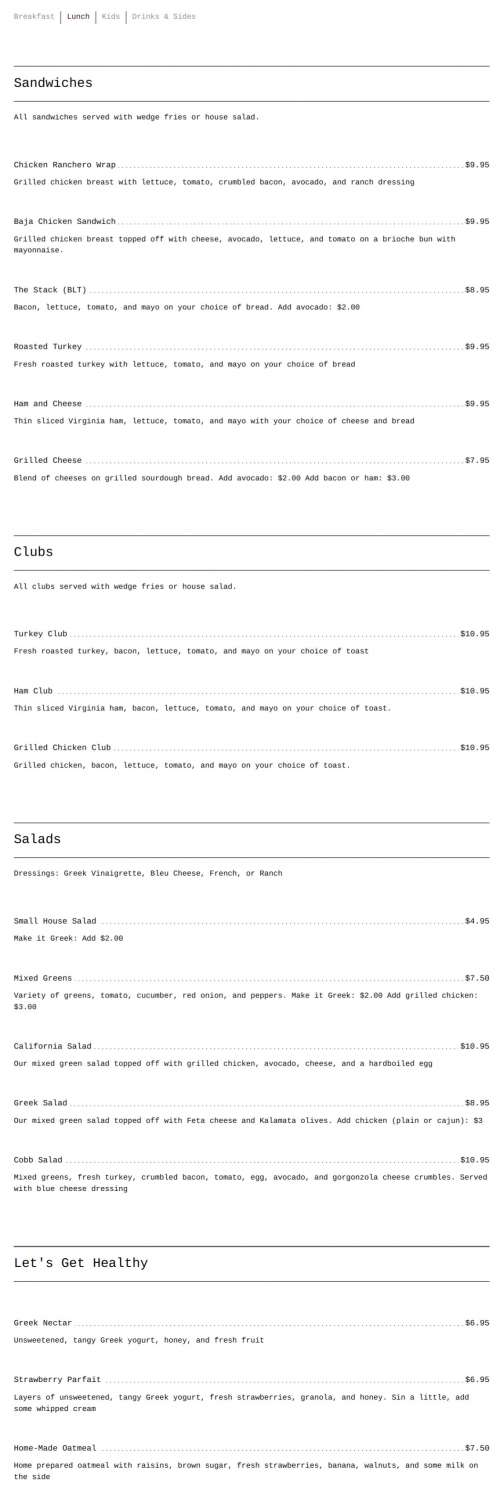 Breakfast | Lunch | Kids | Drinks & Sides

Sandwiches

All sandwiches served with wedge fries or house salad.

Chicken Ranchero Wrap $9.95

Grilled chicken breast with lettuce, tomato, crumbled bacon, avocado, and ranch dressing

Baja Chicken Sandwich $9.95

Grilled chicken breast topped off with cheese, avocado, lettuce, and tomato on a brioche bun with mayonnaise.

The Stack (BLT) $8.95

Bacon, lettuce, tomato, and mayo on your choice of bread. Add avocado: $2.00

Roasted Turkey $9.95

Fresh roasted turkey with lettuce, tomato, and mayo on your choice of bread

Ham and Cheese $9.95

Thin sliced Virginia ham, lettuce, tomato, and mayo with your choice of cheese and bread

Grilled Cheese $7.95

Blend of cheeses on grilled sourdough bread. Add avocado: $2.00 Add bacon or ham: $3.00

Clubs

All clubs served with wedge fries or house salad.

Turkey Club $10.95

Fresh roasted turkey, bacon, lettuce, tomato, and mayo on your choice of toast

Ham Club $10.95

Thin sliced Virginia ham, bacon, lettuce, tomato, and mayo on your choice of toast.

Grilled Chicken Club $10.95

Grilled chicken, bacon, lettuce, tomato, and mayo on your choice of toast.

Salads

Dressings: Greek Vinaigrette, Bleu Cheese, French, or Ranch

Small House Salad $4.95

Make it Greek: Add $2.00

Mixed Greens $7.50

Variety of greens, tomato, cucumber, red onion, and peppers. Make it Greek: $2.00 Add grilled chicken: $3.00

California Salad $10.95

Our mixed green salad topped off with grilled chicken, avocado, cheese, and a hardboiled egg

Greek Salad $8.95

Our mixed green salad topped off with Feta cheese and Kalamata olives. Add chicken (plain or cajun): $3

Cobb Salad $10.95

Mixed greens, fresh turkey, crumbled bacon, tomato, egg, avocado, and gorgonzola cheese crumbles. Served with blue cheese dressing

Let's Get Healthy

Greek Nectar $6.95

Unsweetened, tangy Greek yogurt, honey, and fresh fruit

Strawberry Parfait $6.95

Layers of unsweetened, tangy Greek yogurt, fresh strawberries, granola, and honey. Sin a little, add some whipped cream

Home-Made Oatmeal $7.50

Home prepared oatmeal with raisins, brown sugar, fresh strawberries, banana, walnuts, and some milk on the side